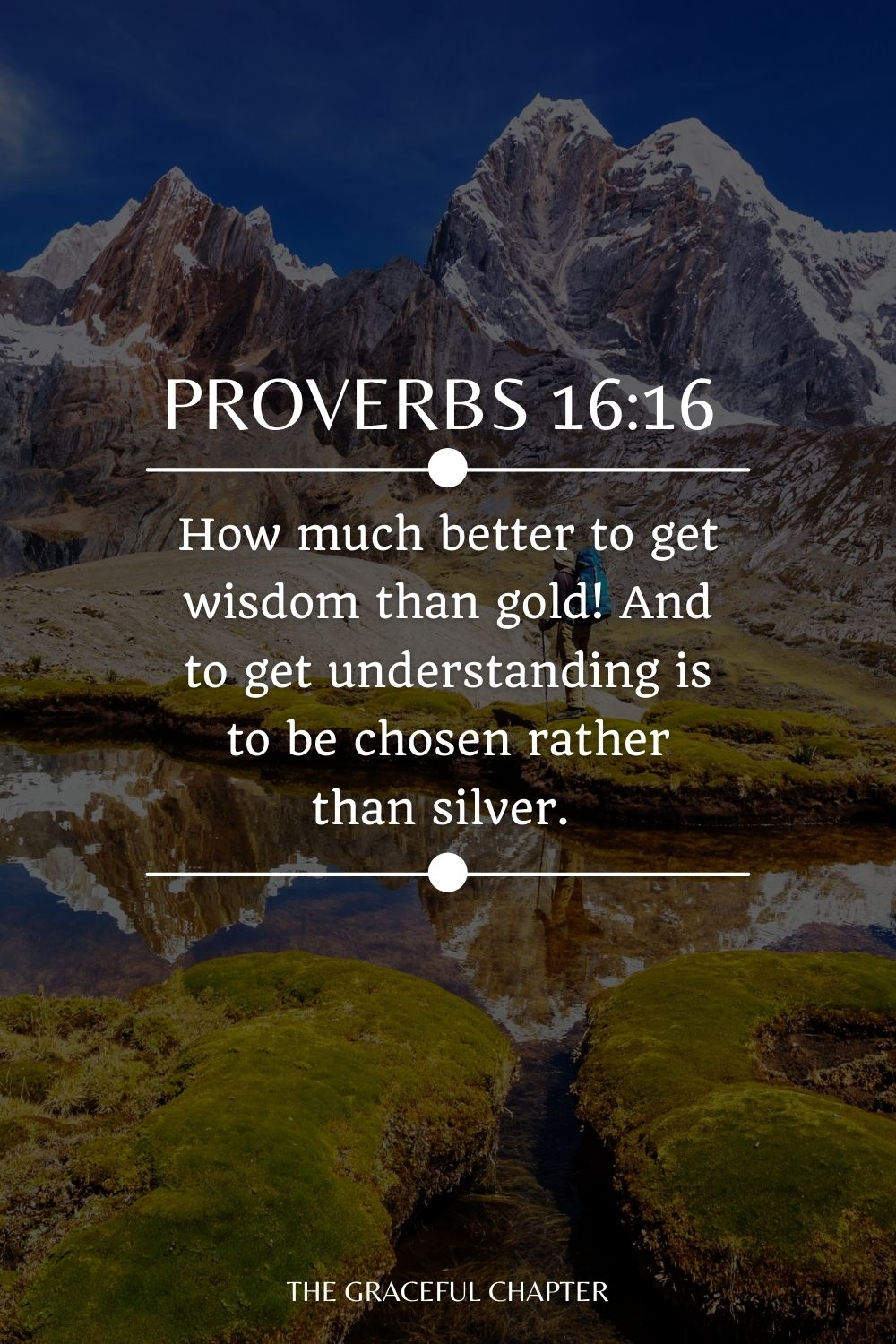 PROVERBS 16:16

How much better to get wisdom than gold! And to get understanding is to be chosen rather than silver.

THE GRACEFUL CHAPTER